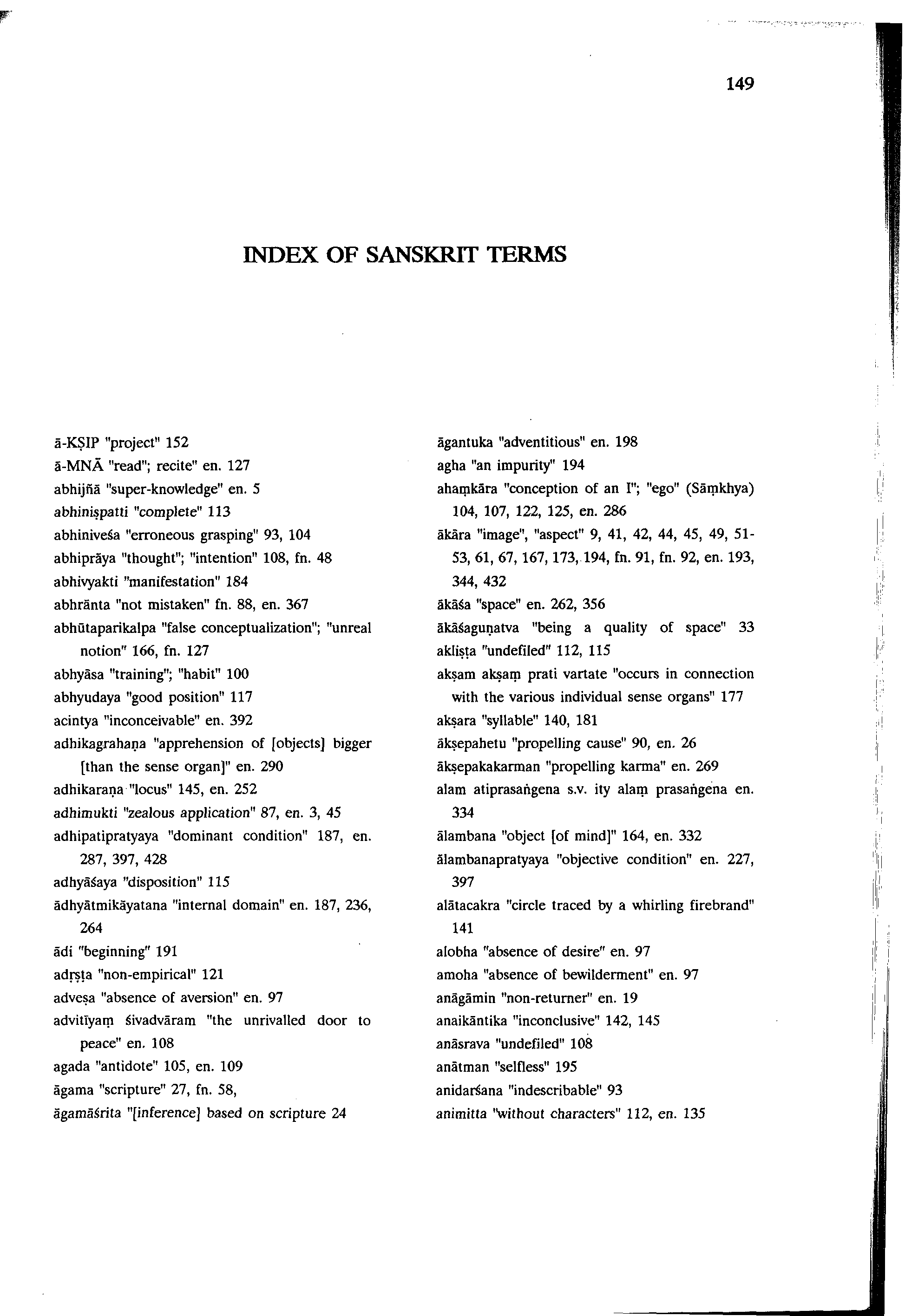 149

INDEX OF SANSKRIT TERMS

ā-KṢIP "project" 152
ā-MNĀ "read"; recite" en. 127
abhijñā "super-knowledge" en. 5
abhiniṣpatti "complete" 113
abhiniveśa "erroneous grasping" 93, 104
abhiprāya "thought"; "intention" 108, fn. 48
abhivyakti "manifestation" 184
abhrānta "not mistaken" fn. 88, en. 367
abhūtaparikalpa "false conceptualization"; "unreal notion" 166, fn. 127
abhyāsa "training"; "habit" 100
abhyudaya "good position" 117
acintya "inconceivable" en. 392
adhikagrahaṇa "apprehension of [objects] bigger [than the sense organ]" en. 290
adhikaraṇa "locus" 145, en. 252
adhimukti "zealous application" 87, en. 3, 45
adhipatipratyaya "dominant condition" 187, en. 287, 397, 428
adhyāśaya "disposition" 115
ādhyātmikāyatana "internal domain" en. 187, 236, 264
ādi "beginning" 191
adṛṣṭa "non-empirical" 121
adveṣa "absence of aversion" en. 97
advitīyaṃ śivadvāram "the unrivalled door to peace" en. 108
agada "antidote" 105, en. 109
āgama "scripture" 27, fn. 58,
āgamāśrita "[inference] based on scripture 24

āgantuka "adventitious" en. 198
agha "an impurity" 194
ahaṃkāra "conception of an I"; "ego" (Sāṃkhya) 104, 107, 122, 125, en. 286
ākāra "image", "aspect" 9, 41, 42, 44, 45, 49, 51-53, 61, 67, 167, 173, 194, fn. 91, fn. 92, en. 193, 344, 432
ākāśa "space" en. 262, 356
ākāśaguṇatva "being a quality of space" 33
akliṣṭa "undefiled" 112, 115
akṣam akṣaṃ prati vartate "occurs in connection with the various individual sense organs" 177
akṣara "syllable" 140, 181
ākṣepahetu "propelling cause" 90, en. 26
ākṣepakakarman "propelling karma" en. 269
alam atiprasaṅgena s.v. ity alaṃ prasaṅgena en. 334
ālambana "object [of mind]" 164, en. 332
ālambanapratyaya "objective condition" en. 227, 397
alātacakra "circle traced by a whirling firebrand" 141
alobha "absence of desire" en. 97
amoha "absence of bewilderment" en. 97
anāgāmin "non-returner" en. 19
anaikāntika "inconclusive" 142, 145
anāsrava "undefiled" 108
anātman "selfless" 195
anidarśana "indescribable" 93
animitta "without characters" 112, en. 135